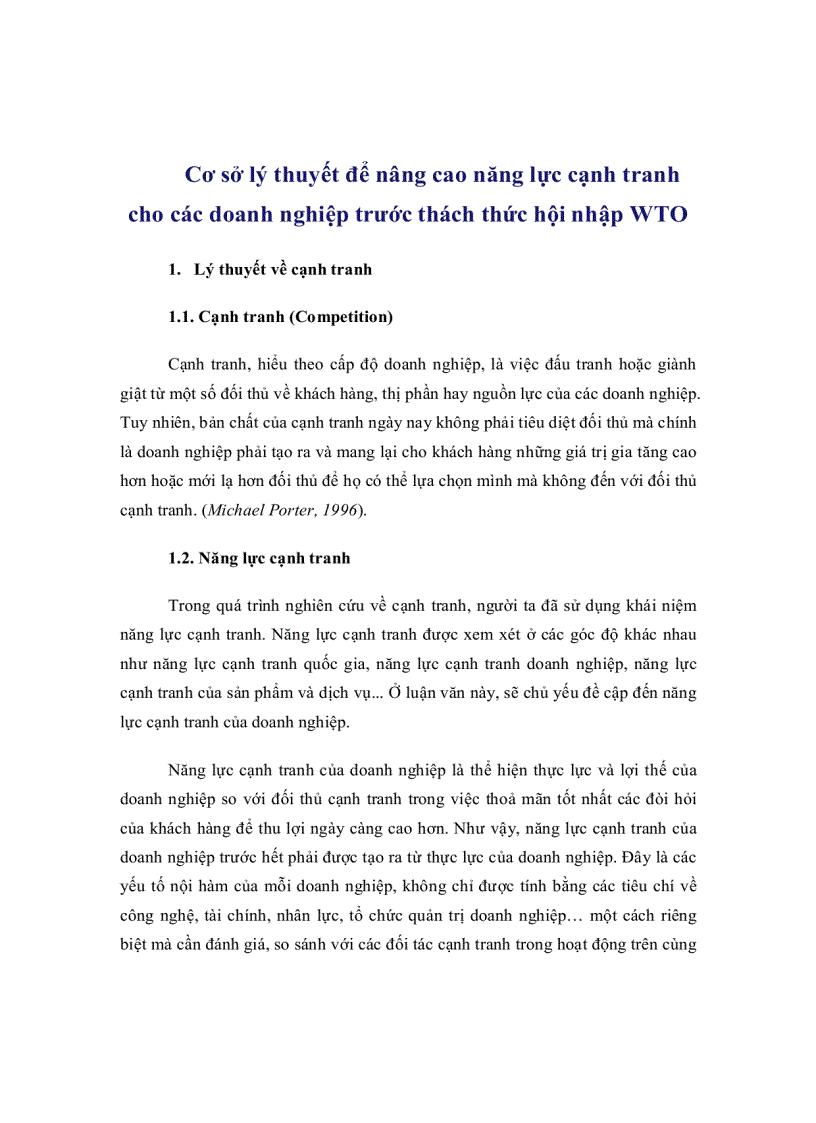 Cơ sở lý thuyết để nâng cao năng lực cạnh tranh cho các doanh nghiệp trước thách thức hội nhập WTO

1. Lý thuyết về cạnh tranh

1.1. Cạnh tranh (Competition)

Cạnh tranh, hiểu theo cấp độ doanh nghiệp, là việc đấu tranh hoặc giành giật từ một số đối thủ về khách hàng, thị phần hay nguồn lực của các doanh nghiệp. Tuy nhiên, bản chất của cạnh tranh ngày nay không phải tiêu diệt đối thủ mà chính là doanh nghiệp phải tạo ra và mang lại cho khách hàng những giá trị gia tăng cao hơn hoặc mới lạ hơn đối thủ để họ có thể lựa chọn mình mà không đến với đối thủ cạnh tranh. (Michael Porter, 1996).

1.2. Năng lực cạnh tranh

Trong quá trình nghiên cứu về cạnh tranh, người ta đã sử dụng khái niệm năng lực cạnh tranh. Năng lực cạnh tranh được xem xét ở các góc độ khác nhau như năng lực cạnh tranh quốc gia, năng lực cạnh tranh doanh nghiệp, năng lực cạnh tranh của sản phẩm và dịch vụ... Ở luận văn này, sẽ chủ yếu đề cập đến năng lực cạnh tranh của doanh nghiệp.

Năng lực cạnh tranh của doanh nghiệp là thể hiện thực lực và lợi thế của doanh nghiệp so với đối thủ cạnh tranh trong việc thoả mãn tốt nhất các đòi hỏi của khách hàng để thu lợi ngày càng cao hơn. Như vậy, năng lực cạnh tranh của doanh nghiệp trước hết phải được tạo ra từ thực lực của doanh nghiệp. Đây là các yếu tố nội hàm của mỗi doanh nghiệp, không chỉ được tính bằng các tiêu chí về công nghệ, tài chính, nhân lực, tổ chức quản trị doanh nghiệp… một cách riêng biệt mà cần đánh giá, so sánh với các đối tác cạnh tranh trong hoạt động trên cùng